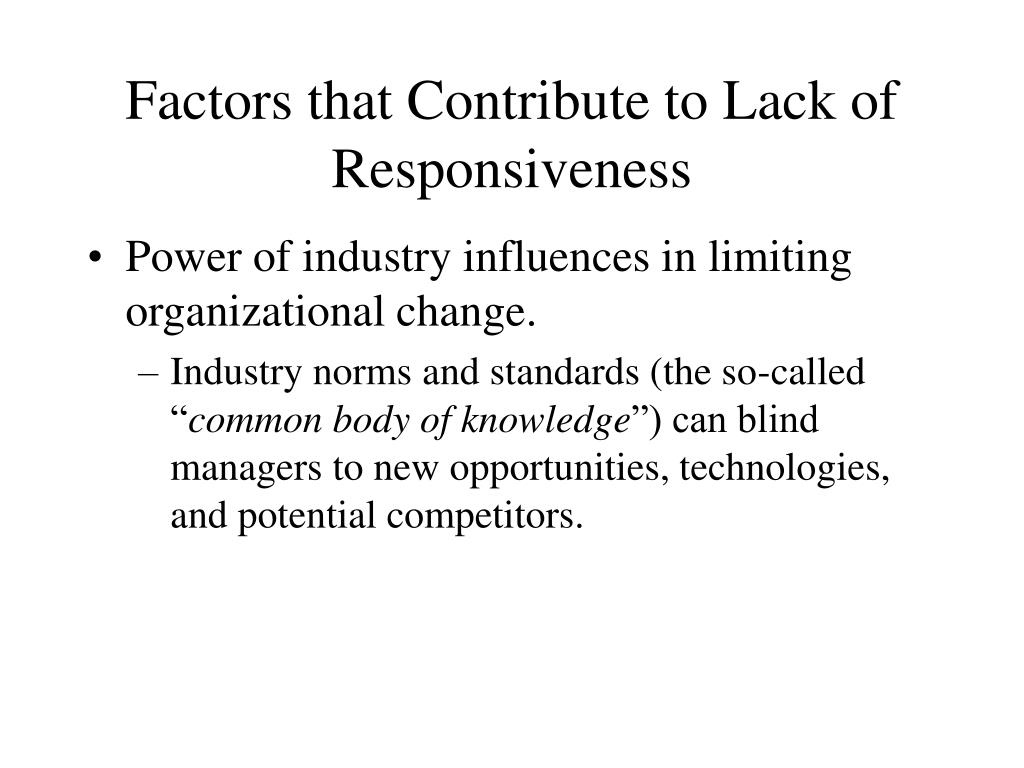 Factors that Contribute to Lack of Responsiveness

• Power of industry influences in limiting organizational change.

– Industry norms and standards (the so-called “common body of knowledge”) can blind managers to new opportunities, technologies, and potential competitors.